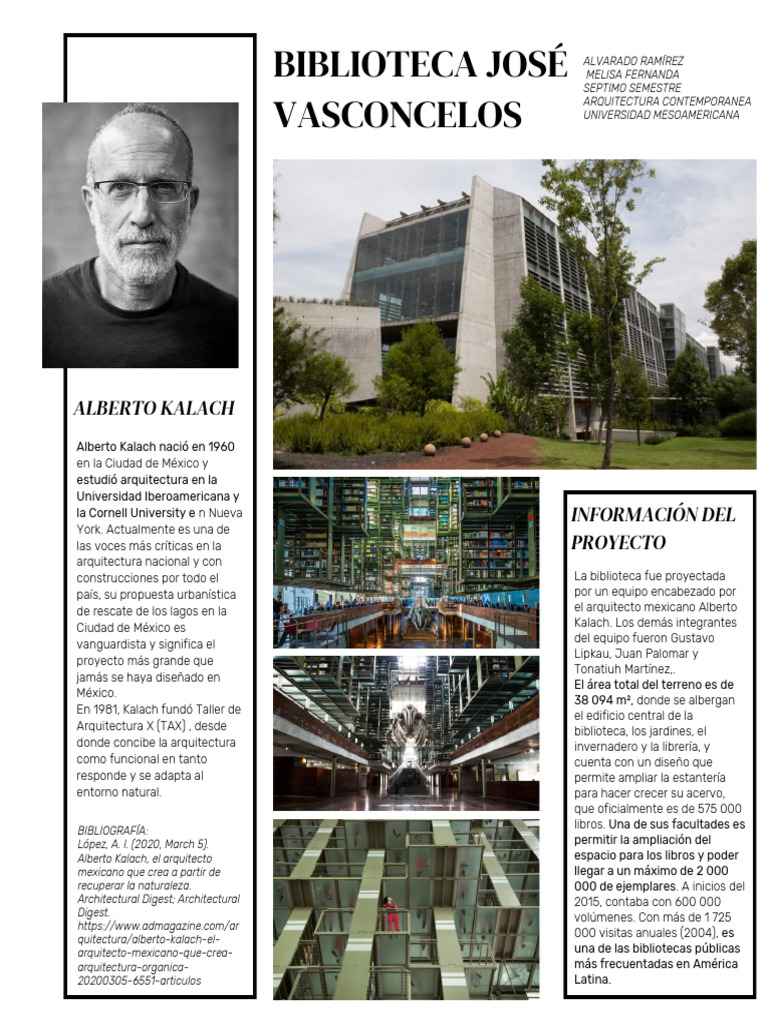 BIBLIOTECA JOSÉ VASCONCELOS

ALVARADO RAMÍREZ
MELISA FERNANDA
SEPTIMO SEMESTRE
ARQUITECTURA CONTEMPORANEA
UNIVERSIDAD MESOAMERICANA

ALBERTO KALACH

Alberto Kalach nació en 1960 en la Ciudad de México y estudió arquitectura en la Universidad Iberoamericana y la Cornell University e n Nueva York. Actualmente es una de las voces más críticas en la arquitectura nacional y con construcciones por todo el país, su propuesta urbanística de rescate de los lagos en la Ciudad de México es vanguardista y significa el proyecto más grande que jamás se haya diseñado en México.
En 1981, Kalach fundó Taller de Arquitectura X (TAX) , desde donde concibe la arquitectura como funcional en tanto responde y se adapta al entorno natural.

BIBLIOGRAFÍA:
López, A. I. (2020, March 5). Alberto Kalach, el arquitecto mexicano que crea a partir de recuperar la naturaleza. Architectural Digest; Architectural Digest. https://www.admagazine.com/arquitectura/alberto-kalach-el-arquitecto-mexicano-que-crea-arquitectura-organica-20200305-6551-articulos

INFORMACIÓN DEL PROYECTO

La biblioteca fue proyectada por un equipo encabezado por el arquitecto mexicano Alberto Kalach. Los demás integrantes del equipo fueron Gustavo Lipkau, Juan Palomar y Tonatiuh Martínez,.
El área total del terreno es de 38 094 m², donde se albergan el edificio central de la biblioteca, los jardines, el invernadero y la librería, y cuenta con un diseño que permite ampliar la estantería para hacer crecer su acervo, que oficialmente es de 575 000 libros. Una de sus facultades es permitir la ampliación del espacio para los libros y poder llegar a un máximo de 2 000 000 de ejemplares. A inicios del 2015, contaba con 600 000 volúmenes. Con más de 1 725 000 visitas anuales (2004), es una de las bibliotecas públicas más frecuentadas en América Latina.